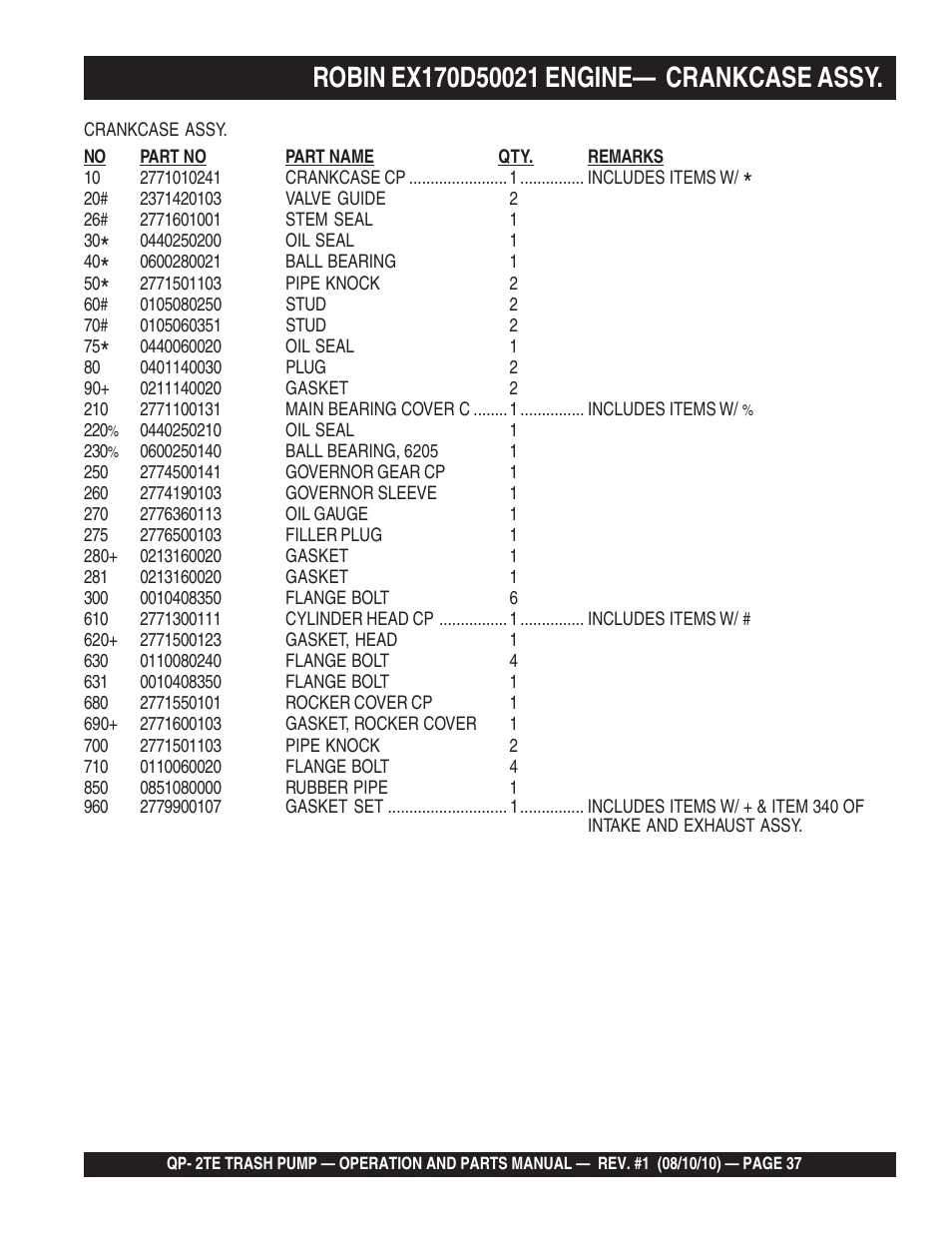 ROBIN EX170D50021 ENGINE— CRANKCASE ASSY.

CRANKCASE ASSY.

| NO | PART NO | PART NAME | QTY. | REMARKS |
|---|---|---|---|---|
| 10 | 2771010241 | CRANKCASE CP | 1 | INCLUDES ITEMS W/ * |
| 20# | 2371420103 | VALVE GUIDE | 2 | |
| 26# | 2771601001 | STEM SEAL | 1 | |
| 30* | 0440250200 | OIL SEAL | 1 | |
| 40* | 0600280021 | BALL BEARING | 1 | |
| 50* | 2771501103 | PIPE KNOCK | 2 | |
| 60# | 0105080250 | STUD | 2 | |
| 70# | 0105060351 | STUD | 2 | |
| 75* | 0440060020 | OIL SEAL | 1 | |
| 80 | 0401140030 | PLUG | 2 | |
| 90+ | 0211140020 | GASKET | 2 | |
| 210 | 2771100131 | MAIN BEARING COVER C | 1 | INCLUDES ITEMS W/ % |
| 220% | 0440250210 | OIL SEAL | 1 | |
| 230% | 0600250140 | BALL BEARING, 6205 | 1 | |
| 250 | 2774500141 | GOVERNOR GEAR CP | 1 | |
| 260 | 2774190103 | GOVERNOR SLEEVE | 1 | |
| 270 | 2776360113 | OIL GAUGE | 1 | |
| 275 | 2776500103 | FILLER PLUG | 1 | |
| 280+ | 0213160020 | GASKET | 1 | |
| 281 | 0213160020 | GASKET | 1 | |
| 300 | 0010408350 | FLANGE BOLT | 6 | |
| 610 | 2771300111 | CYLINDER HEAD CP | 1 | INCLUDES ITEMS W/ # |
| 620+ | 2771500123 | GASKET, HEAD | 1 | |
| 630 | 0110080240 | FLANGE BOLT | 4 | |
| 631 | 0010408350 | FLANGE BOLT | 1 | |
| 680 | 2771550101 | ROCKER COVER CP | 1 | |
| 690+ | 2771600103 | GASKET, ROCKER COVER | 1 | |
| 700 | 2771501103 | PIPE KNOCK | 2 | |
| 710 | 0110060020 | FLANGE BOLT | 4 | |
| 850 | 0851080000 | RUBBER PIPE | 1 | |
| 960 | 2779900107 | GASKET SET | 1 | INCLUDES ITEMS W/ + & ITEM 340 OF INTAKE AND EXHAUST ASSY. |

QP- 2TE TRASH PUMP — OPERATION AND PARTS MANUAL — REV. #1 (08/10/10) — PAGE 37